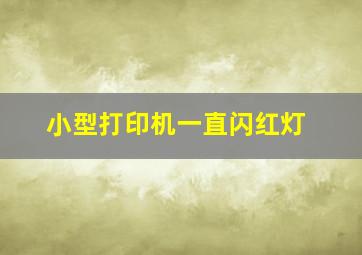 小型打印机一直闪红灯